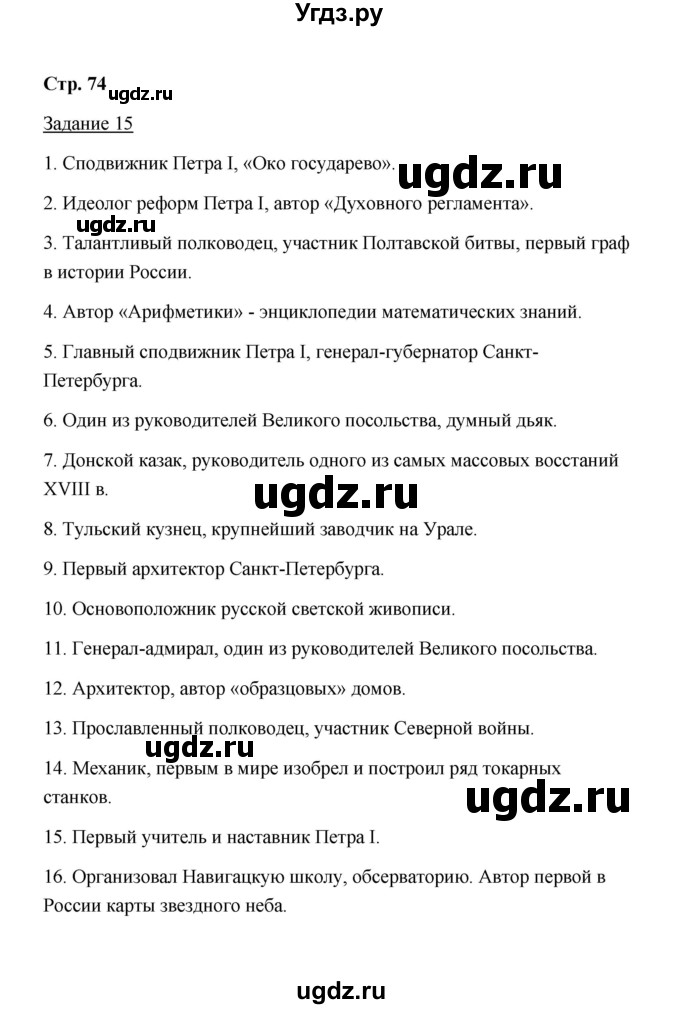 Угдз.ру

Стр. 74 ugdz.ru

Задание 15

1. Сподвижник Петра I, «Око государево». ugdz.ru

2. Идеолог реформ Петра I, автор «Духовного регламента».

ugdz.ru

3. Талантливый полководец, участник Полтавской битвы, первый граф в истории России.

4. Автор «Арифметики» - энциклопедии математических знаний.

5. Главный сподвижник Петра I, генерал-губернатор Санкт-Петербурга.

6. Один из руководителей Великого посольства, думный дьяк.

7. Донской казак, руководитель одного из самых массовых восстаний XVIII в.

ugdz.ru

8. Тульский кузнец, крупнейший заводчик на Урале.

9. Первый архитектор Санкт-Петербурга.

10. Основоположник русской светской живописи.

11. Генерал-адмирал, один из руководителей Великого посольства.

12. Архитектор, автор «образцовых» домов.

13. Прославленный полководец, участник Северной войны.

ugdz.ru

14. Механик, первым в мире изобрел и построил ряд токарных станков.

ugdz.ru

15. Первый учитель и наставник Петра I.

16. Организовал Навигацкую школу, обсерваторию. Автор первой в России карты звездного неба.

ugdz.ru